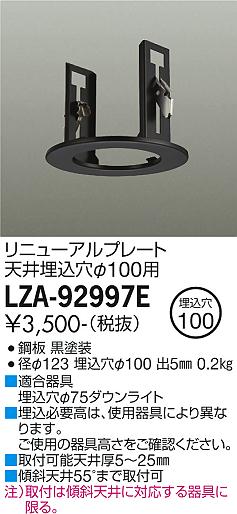 リニューアルプレート
天井埋込穴φ100用

LZA-92997E

埋込穴
100

¥3,500-（税抜）

● 鋼板 黒塗装
● 径φ123 埋込穴φ100 出5㎜ 0.2㎏
■適合器具
埋込穴φ75ダウンライト
■埋込必要高は、使用器具により異なります。
ご使用の器具高さをご確認ください。
■取付可能天井厚5～25㎜
■傾斜天井55°まで取付可
注）取付は傾斜天井に対応する器具に限る。